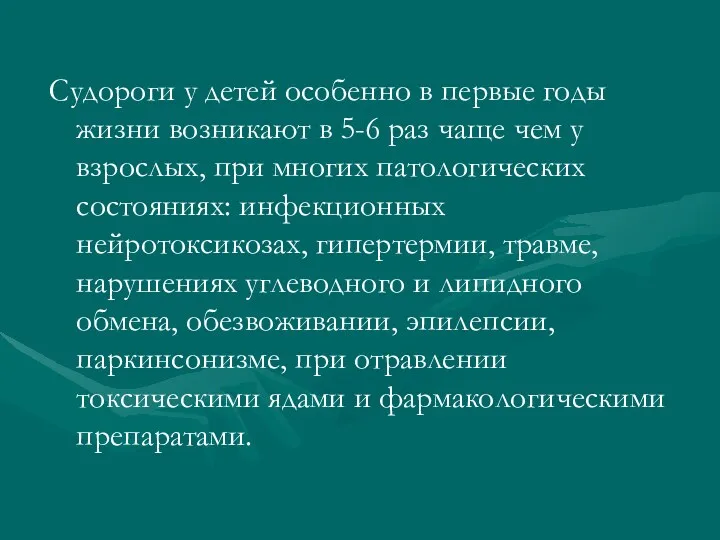 Судороги у детей особенно в первые годы жизни возникают в 5-6 раз чаще чем у взрослых, при многих патологических состояниях: инфекционных нейротоксикозах, гипертермии, травме, нарушениях углеводного и липидного обмена, обезвоживании, эпилепсии, паркинсонизме, при отравлении токсическими ядами и фармакологическими препаратами.